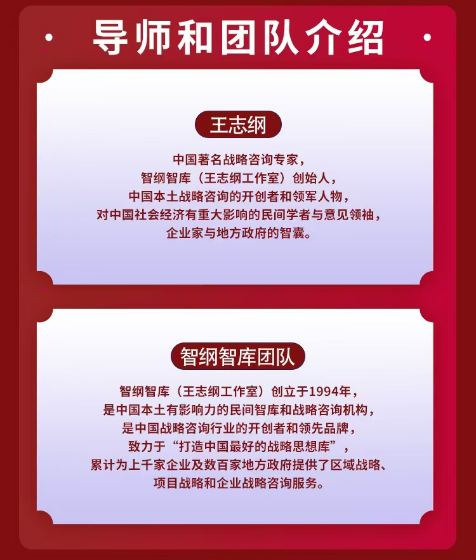 导师和团队介绍

王志纲

中国著名战略咨询专家，
智纲智库（王志纲工作室）创始人，
中国本土战略咨询的开创者和领军人物，
对中国社会经济有重大影响的民间学者与意见领袖，
企业家与地方政府的智囊。

智纲智库团队

智纲智库（王志纲工作室）创立于1994年，
是中国本土有影响力的民间智库和战略咨询机构，
是中国战略咨询行业的开创者和领先品牌，
致力于“打造中国最好的战略思想库”，
累计为上千家企业及数百家地方政府提供了区域战略、
项目战略和企业战略咨询服务。